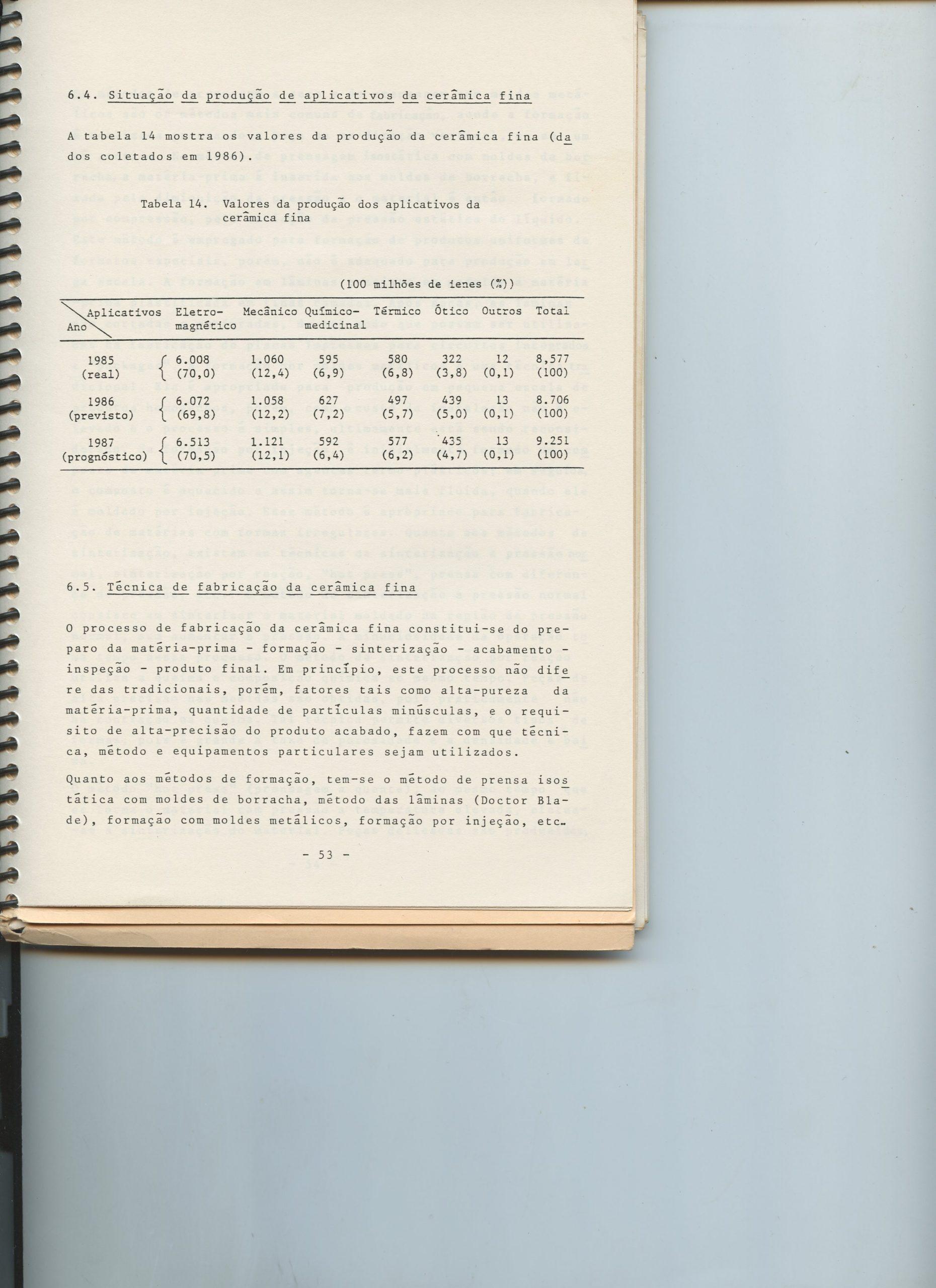 6.4. Situação da produção de aplicativos da cerâmica fina

A tabela 14 mostra os valores da produção da cerâmica fina (dados coletados em 1986).

Tabela 14. Valores da produção dos aplicativos da cerâmica fina

(100 milhões de ienes (%))

| Aplicativos / Ano | Eletro-magnético | Mecânico | Químico-medicinal | Térmico | Ótico | Outros | Total |
|---|---|---|---|---|---|---|---|
| 1985 (real) | 6.008 (70,0) | 1.060 (12,4) | 595 (6,9) | 580 (6,8) | 322 (3,8) | 12 (0,1) | 8,577 (100) |
| 1986 (previsto) | 6.072 (69,8) | 1.058 (12,2) | 627 (7,2) | 497 (5,7) | 439 (5,0) | 13 (0,1) | 8.706 (100) |
| 1987 (prognóstico) | 6.513 (70,5) | 1.121 (12,1) | 592 (6,4) | 577 (6,2) | 435 (4,7) | 13 (0,1) | 9.251 (100) |

6.5. Técnica de fabricação da cerâmica fina

O processo de fabricação da cerâmica fina constitui-se do preparo da matéria-prima - formação - sinterização - acabamento - inspeção - produto final. Em princípio, este processo não difere das tradicionais, porém, fatores tais como alta-pureza da matéria-prima, quantidade de partículas minúsculas, e o requisito de alta-precisão do produto acabado, fazem com que técnica, método e equipamentos particulares sejam utilizados.

Quanto aos métodos de formação, tem-se o método de prensa isostática com moldes de borracha, método das lâminas (Doctor Blade), formação com moldes metálicos, formação por injeção, etc.

- 53 -